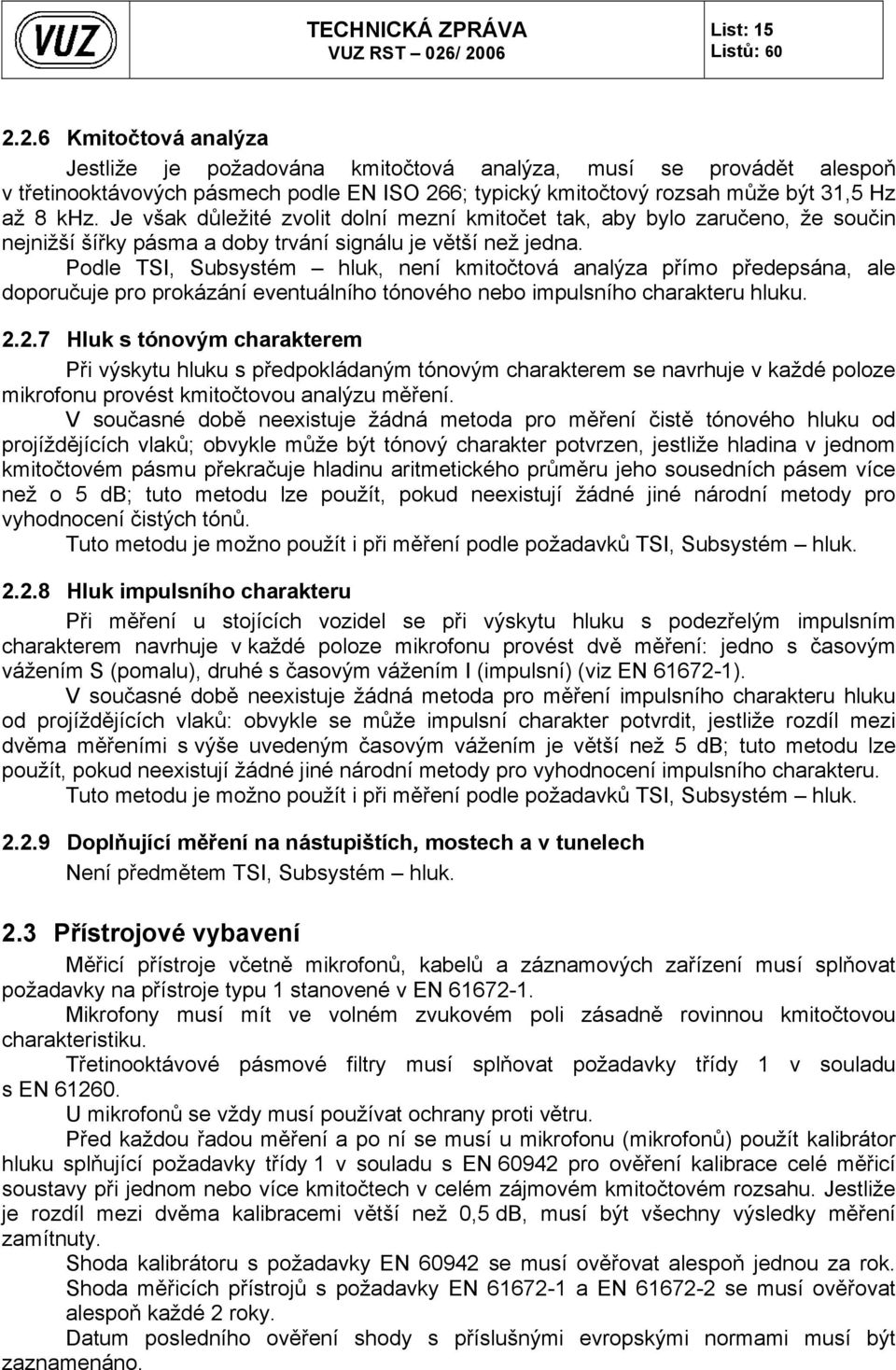 VUZ

TECHNICKÁ ZPRÁVA
VUZ RST – 026/ 2006

List: 15
Listů: 60

2.2.6 Kmitočtová analýza

Jestliže je požadována kmitočtová analýza, musí se provádět alespoň v třetinooktávových pásmech podle EN ISO 266; typický kmitočtový rozsah může být 31,5 Hz až 8 kHz. Je však důležité zvolit dolní mezní kmitočet tak, aby bylo zaručeno, že součin nejnižší šířky pásma a doby trvání signálu je větší než jedna.

Podle TSI, Subsystém – hluk, není kmitočtová analýza přímo předepsána, ale doporučuje pro prokázání eventuálního tónového nebo impulsního charakteru hluku.

2.2.7 Hluk s tónovým charakterem

Při výskytu hluku s předpokládaným tónovým charakterem se navrhuje v každé poloze mikrofonu provést kmitočtovou analýzu měření.

V současné době neexistuje žádná metoda pro měření čistě tónového hluku od projíždějících vlaků; obvykle může být tónový charakter potvrzen, jestliže hladina v jednom kmitočtovém pásmu překračuje hladinu aritmetického průměru jeho sousedních pásem více než o 5 db; tuto metodu lze použít, pokud neexistují žádné jiné národní metody pro vyhodnocení čistých tónů.

Tuto metodu je možno použít i při měření podle požadavků TSI, Subsystém – hluk.

2.2.8 Hluk impulsního charakteru

Při měření u stojících vozidel se při výskytu hluku s podezřelým impulsním charakterem navrhuje v každé poloze mikrofonu provést dvě měření: jedno s časovým vážením S (pomalu), druhé s časovým vážením I (impulsní) (viz EN 61672-1).

V současné době neexistuje žádná metoda pro měření impulsního charakteru hluku od projíždějících vlaků: obvykle se může impulsní charakter potvrdit, jestliže rozdíl mezi dvěma měřeními s výše uvedeným časovým vážením je větší než 5 db; tuto metodu lze použít, pokud neexistují žádné jiné národní metody pro vyhodnocení impulsního charakteru.

Tuto metodu je možno použít i při měření podle požadavků TSI, Subsystém – hluk.

2.2.9 Doplňující měření na nástupištích, mostech a v tunelech

Není předmětem TSI, Subsystém – hluk.

2.3 Přístrojové vybavení

Měřicí přístroje včetně mikrofonů, kabelů a záznamových zařízení musí splňovat požadavky na přístroje typu 1 stanovené v EN 61672-1.

Mikrofony musí mít ve volném zvukovém poli zásadně rovinnou kmitočtovou charakteristiku.

Třetinooktávové pásmové filtry musí splňovat požadavky třídy 1 v souladu s EN 61260.

U mikrofonů se vždy musí používat ochrany proti větru.

Před každou řadou měření a po ní se musí u mikrofonu (mikrofonů) použít kalibrátor hluku splňující požadavky třídy 1 v souladu s EN 60942 pro ověření kalibrace celé měřicí soustavy při jednom nebo více kmitočtech v celém zájmovém kmitočtovém rozsahu. Jestliže je rozdíl mezi dvěma kalibracemi větší než 0,5 dB, musí být všechny výsledky měření zamítnuty.

Shoda kalibrátoru s požadavky EN 60942 se musí ověřovat alespoň jednou za rok.

Shoda měřicích přístrojů s požadavky EN 61672-1 a EN 61672-2 se musí ověřovat alespoň každé 2 roky.

Datum posledního ověření shody s příslušnými evropskými normami musí být zaznamenáno.